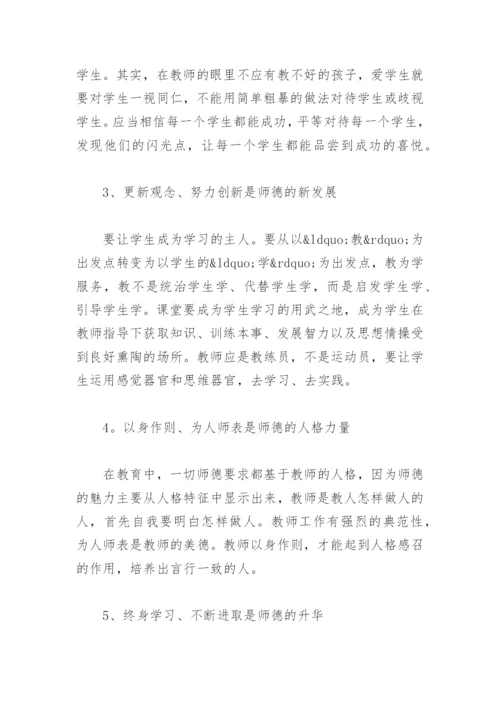 学生。其实，在教师的眼里不应有教不好的孩子，爱学生就要对学生一视同仁，不能用简单粗暴的做法对待学生或歧视学生。应当相信每一个学生都能成功，平等对待每一个学生，发现他们的闪光点，让每一个学生都能品尝到成功的喜悦。

3、更新观念、努力创新是师德的新发展

要让学生成为学习的主人。要从以&ldquo;教&rdquo;为出发点转变为以学生的&ldquo;学&rdquo;为出发点，教为学服务，教不是统治学生学、代替学生学，而是启发学生学、引导学生学。课堂要成为学生学习的用武之地，成为学生在教师指导下获取知识、训练本事、发展智力以及思想情操受到良好熏陶的场所。教师应是教练员，不是运动员，要让学生运用感觉器官和思维器官，去学习、去实践。

4。以身作则、为人师表是师德的人格力量

在教育中，一切师德要求都基于教师的人格，因为师德的魅力主要从人格特征中显示出来，教师是教人怎样做人的人，首先自我要明白怎样做人。教师工作有强烈的典范性，为人师表是教师的美德。教师以身作则，才能起到人格感召的作用，培养出言行一致的人。

5、终身学习、不断进取是师德的升华